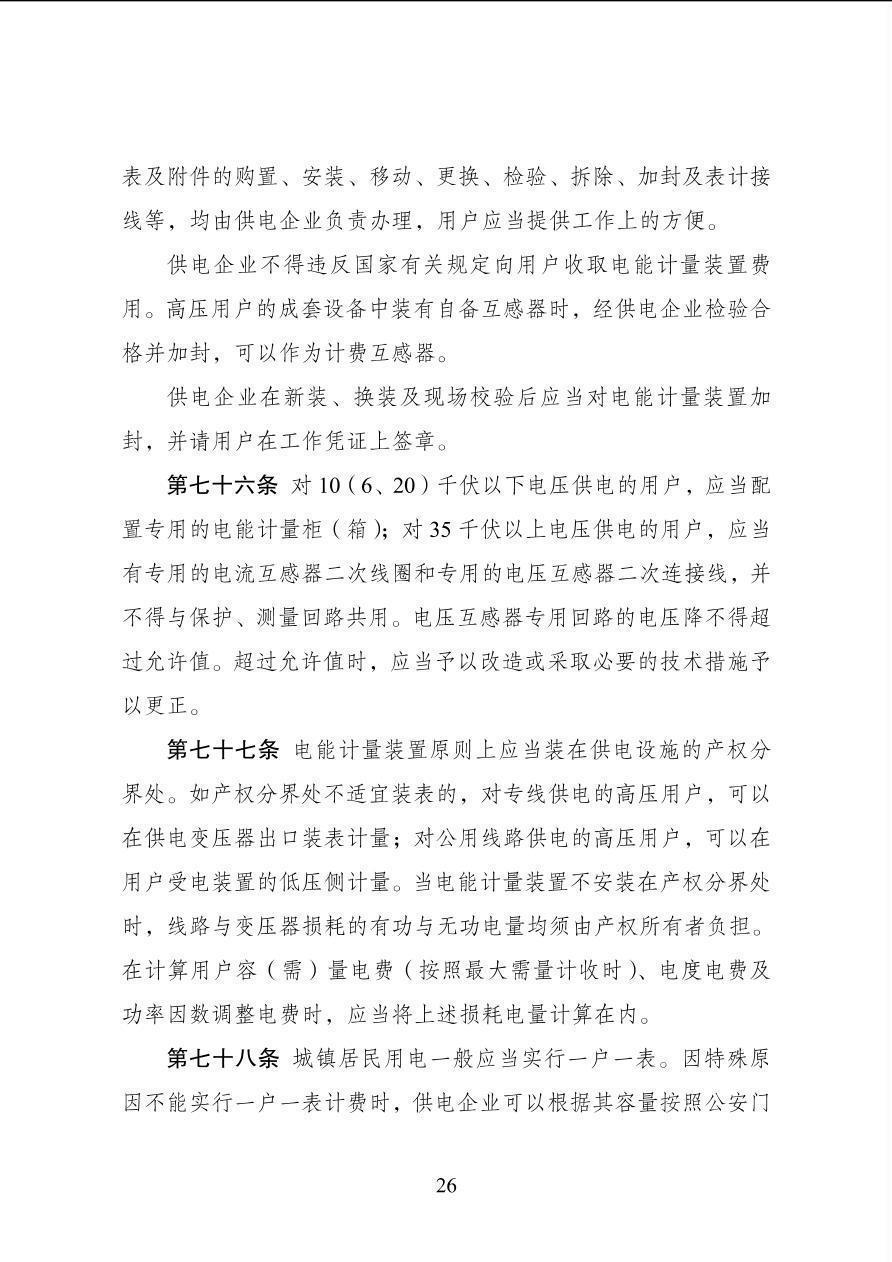 表及附件的购置、安装、移动、更换、检验、拆除、加封及表计接线等，均由供电企业负责办理，用户应当提供工作上的方便。

供电企业不得违反国家有关规定向用户收取电能计量装置费用。高压用户的成套设备中装有自备互感器时，经供电企业检验合格并加封，可以作为计费互感器。

供电企业在新装、换装及现场校验后应当对电能计量装置加封，并请用户在工作凭证上签章。

第七十六条 对10（6、20）千伏以下电压供电的用户，应当配置专用的电能计量柜（箱）；对35千伏以上电压供电的用户，应当有专用的电流互感器二次线圈和专用的电压互感器二次连接线，并不得与保护、测量回路共用。电压互感器专用回路的电压降不得超过允许值。超过允许值时，应当予以改造或采取必要的技术措施予以更正。

第七十七条 电能计量装置原则上应当装在供电设施的产权分界处。如产权分界处不适宜装表的，对专线供电的高压用户，可以在供电变压器出口装表计量；对公用线路供电的高压用户，可以在用户受电装置的低压侧计量。当电能计量装置不安装在产权分界处时，线路与变压器损耗的有功与无功电量均须由产权所有者负担。在计算用户容（需）量电费（按照最大需量计收时）、电度电费及功率因数调整电费时，应当将上述损耗电量计算在内。

第七十八条 城镇居民用电一般应当实行一户一表。因特殊原因不能实行一户一表计费时，供电企业可以根据其容量按照公安门

26